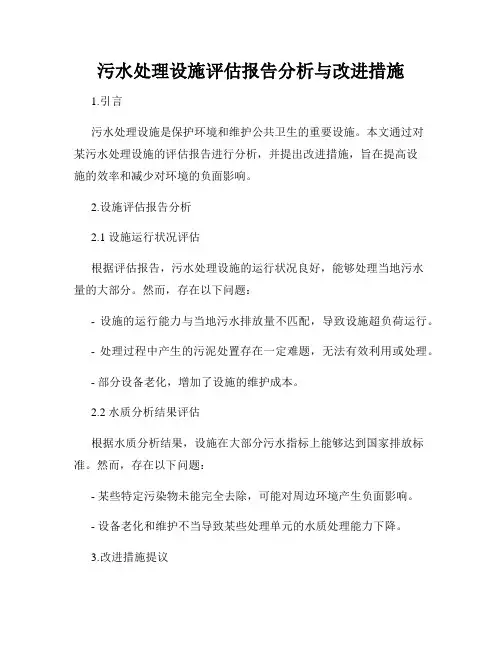 污水处理设施评估报告分析与改进措施

1.引言

污水处理设施是保护环境和维护公共卫生的重要设施。本文通过对某污水处理设施的评估报告进行分析，并提出改进措施，旨在提高设施的效率和减少对环境的负面影响。

2.设施评估报告分析

2.1 设施运行状况评估

根据评估报告，污水处理设施的运行状况良好，能够处理当地污水量的大部分。然而，存在以下问题：

- 设施的运行能力与当地污水排放量不匹配，导致设施超负荷运行。

- 处理过程中产生的污泥处置存在一定难题，无法有效利用或处理。

- 部分设备老化，增加了设施的维护成本。

2.2 水质分析结果评估

根据水质分析结果，设施在大部分污水指标上能够达到国家排放标准。然而，存在以下问题：

- 某些特定污染物未能完全去除，可能对周边环境产生负面影响。

- 设备老化和维护不当导致某些处理单元的水质处理能力下降。

3.改进措施提议